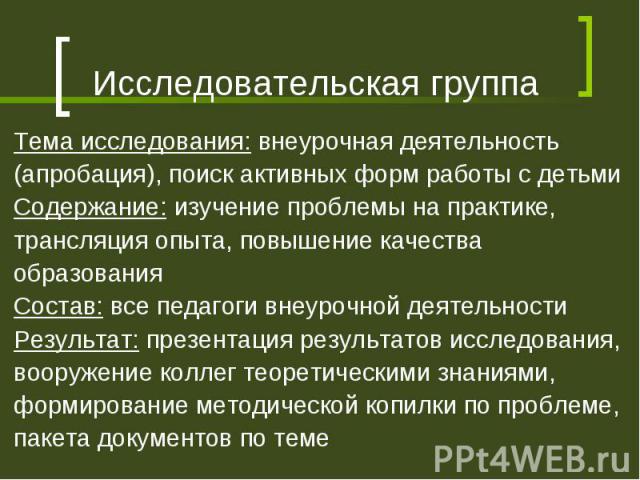 Исследовательская группа

Тема исследования: внеурочная деятельность (апробация), поиск активных форм работы с детьми
Содержание: изучение проблемы на практике, трансляция опыта, повышение качества образования
Состав: все педагоги внеурочной деятельности
Результат: презентация результатов исследования, вооружение коллег теоретическими знаниями, формирование методической копилки по проблеме, пакета документов по теме

PPt4WEB.ru